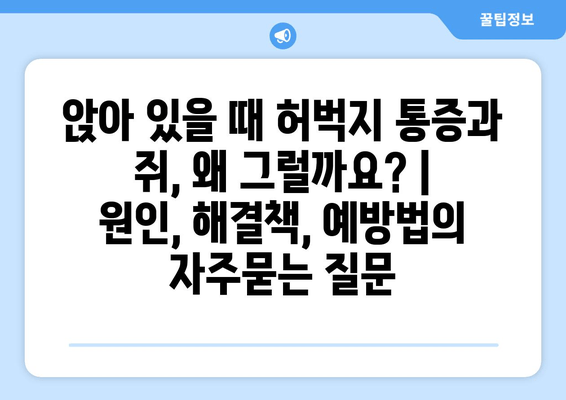 꿀팁정보

앉아 있을 때 허벅지 통증과 쥐, 왜 그럴까요? | 원인, 해결책, 예방법의 자주묻는 질문